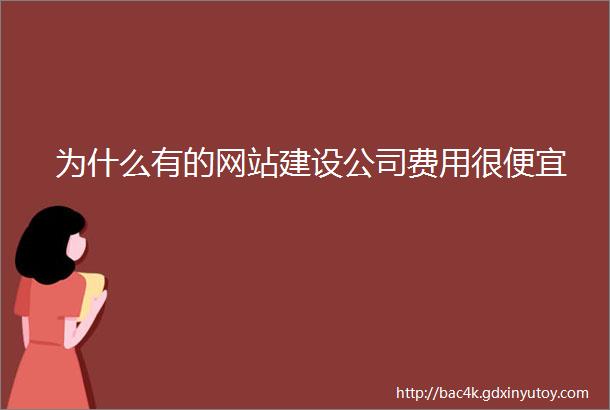 为什么有的网站建设公司费用很便宜

http://bac4k.gdxinyutoy.com